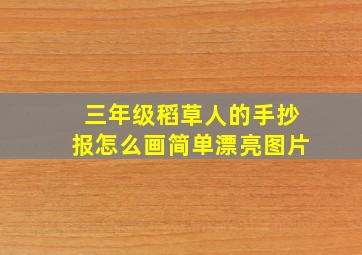 三年级稻草人的手抄报怎么画简单漂亮图片